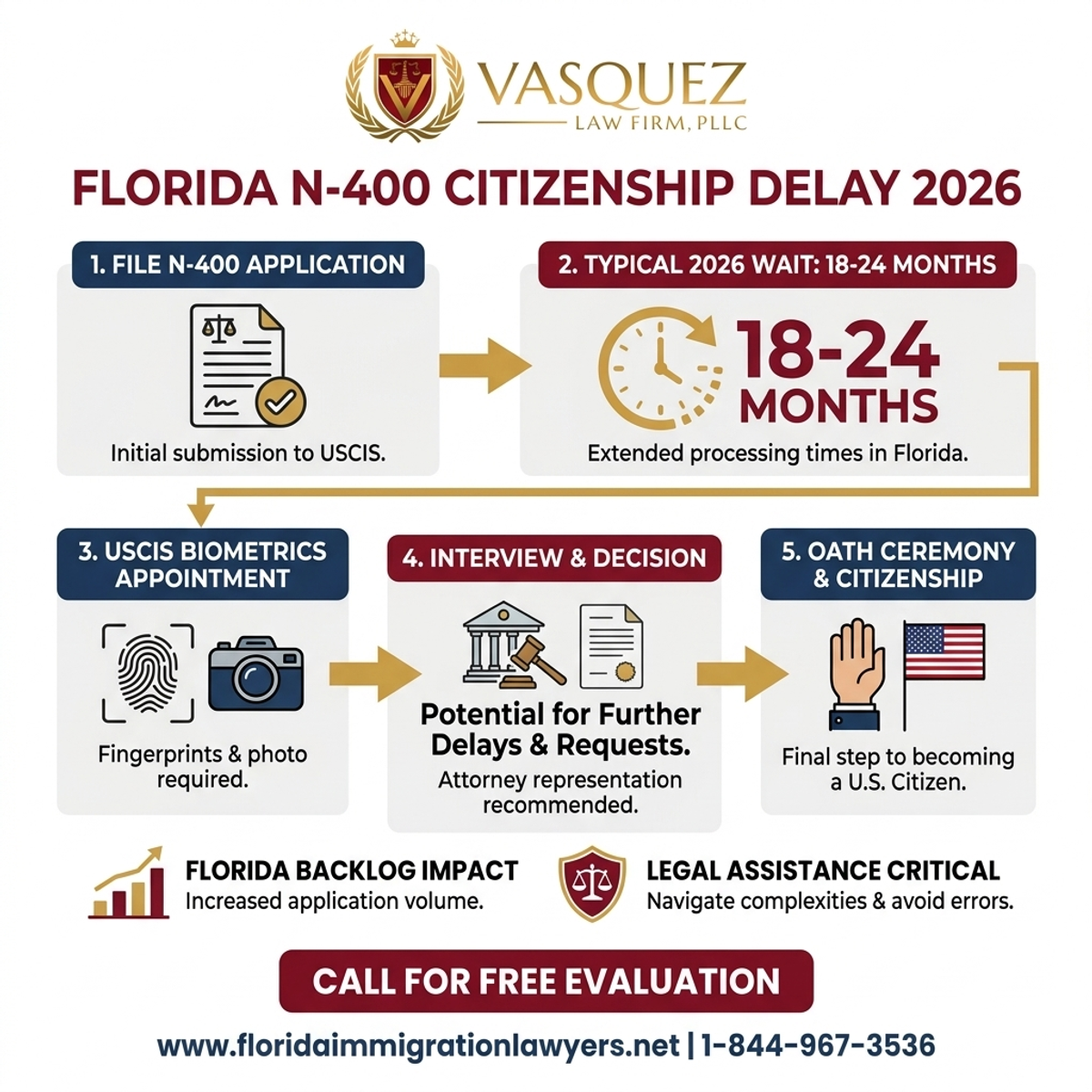 VASQUEZ
LAW FIRM, PLLC

FLORIDA N-400 CITIZENSHIP DELAY 2026

1. FILE N-400 APPLICATION

Initial submission to USCIS.

2. TYPICAL 2026 WAIT: 18-24 MONTHS

18-24 MONTHS

Extended processing times in Florida.

3. USCIS BIOMETRICS APPOINTMENT

Fingerprints & photo required.

4. INTERVIEW & DECISION

Potential for Further Delays & Requests.

Attorney representation recommended.

5. OATH CEREMONY & CITIZENSHIP

Final step to becoming a U.S. Citizen.

FLORIDA BACKLOG IMPACT
Increased application volume.

LEGAL ASSISTANCE CRITICAL
Navigate complexities & avoid errors.

CALL FOR FREE EVALUATION

www.floridaimmigrationlawyers.net | 1-844-967-3536